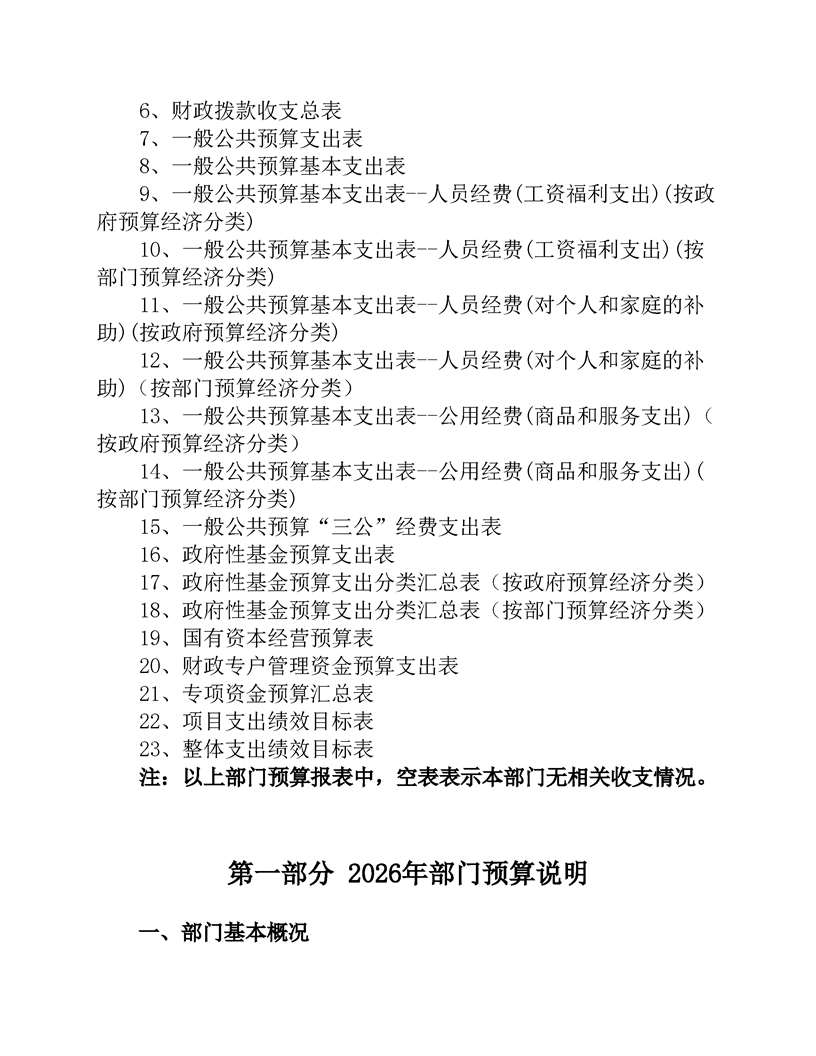 6、财政拨款收支总表

7、一般公共预算支出表

8、一般公共预算基本支出表

9、一般公共预算基本支出表--人员经费(工资福利支出)(按政府预算经济分类)

10、一般公共预算基本支出表--人员经费(工资福利支出)(按部门预算经济分类)

11、一般公共预算基本支出表--人员经费(对个人和家庭的补助)(按政府预算经济分类)

12、一般公共预算基本支出表--人员经费(对个人和家庭的补助)（按部门预算经济分类）

13、一般公共预算基本支出表--公用经费(商品和服务支出)（按政府预算经济分类）

14、一般公共预算基本支出表--公用经费(商品和服务支出)(按部门预算经济分类)

15、一般公共预算“三公”经费支出表

16、政府性基金预算支出表

17、政府性基金预算支出分类汇总表（按政府预算经济分类）

18、政府性基金预算支出分类汇总表（按部门预算经济分类）

19、国有资本经营预算表

20、财政专户管理资金预算支出表

21、专项资金预算汇总表

22、项目支出绩效目标表

23、整体支出绩效目标表

注：以上部门预算报表中，空表表示本部门无相关收支情况。

第一部分 2026年部门预算说明

一、部门基本概况